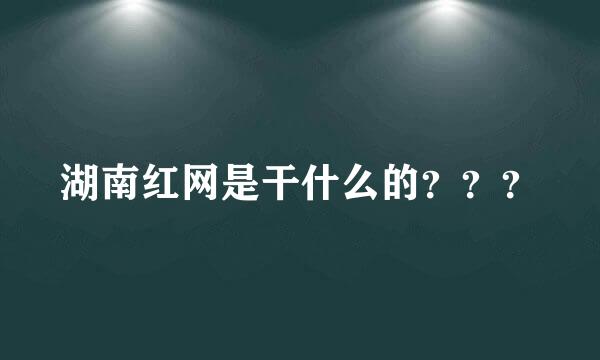 湖南红网是干什么的？？？